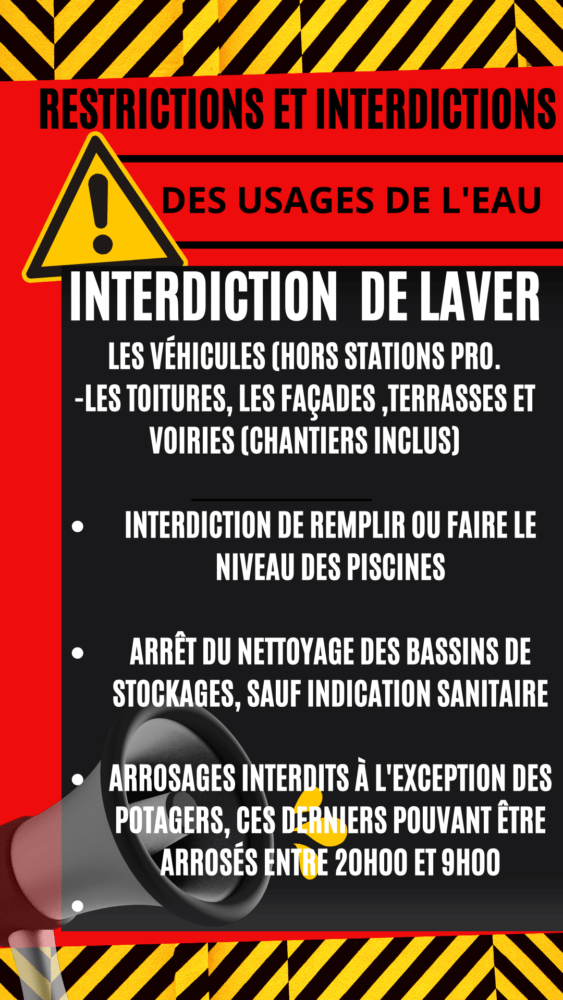 RESTRICTIONS ET INTERDICTIONS

DES USAGES DE L'EAU

INTERDICTION DE LAVER

LES VÉHICULES (HORS STATIONS PRO.
-LES TOITURES, LES FAÇADES ,TERRASSES ET VOIRIES (CHANTIERS INCLUS)

• INTERDICTION DE REMPLIR OU FAIRE LE NIVEAU DES PISCINES

• ARRÊT DU NETTOYAGE DES BASSINS DE STOCKAGES, SAUF INDICATION SANITAIRE

• ARROSAGES INTERDITS À L'EXCEPTION DES POTAGERS, CES DERNIERS POUVANT ÊTRE ARROSÉS ENTRE 20H00 ET 9H00

•